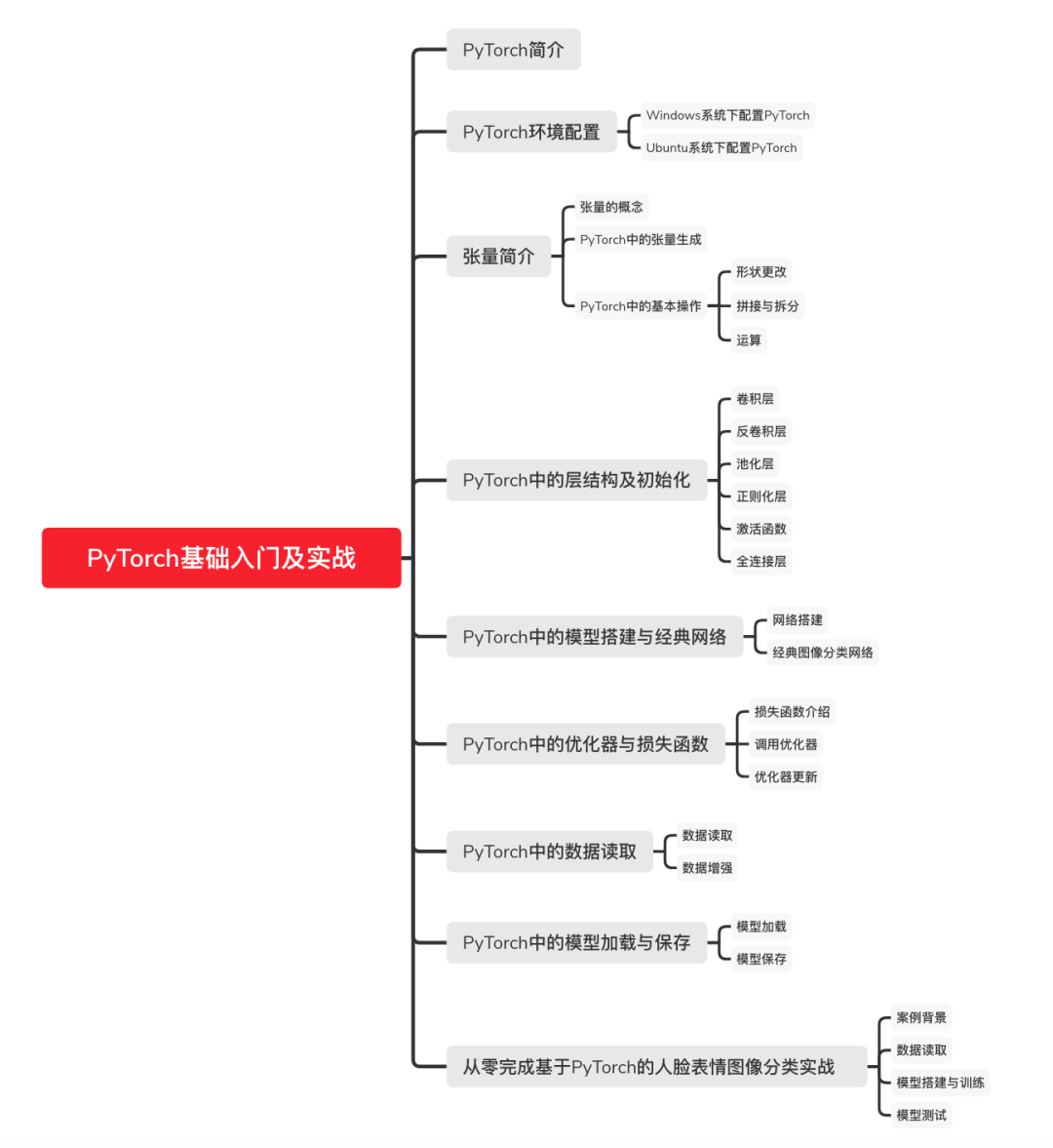 PyTorch基础入门及实战

PyTorch简介

PyTorch环境配置
Windows系统下配置PyTorch
Ubuntu系统下配置PyTorch

张量简介
张量的概念
PyTorch中的张量生成
PyTorch中的基本操作
形状更改
拼接与拆分
运算

PyTorch中的层结构及初始化
卷积层
反卷积层
池化层
正则化层
激活函数
全连接层

PyTorch中的模型搭建与经典网络
网络搭建
经典图像分类网络

PyTorch中的优化器与损失函数
损失函数介绍
调用优化器
优化器更新

PyTorch中的数据读取
数据读取
数据增强

PyTorch中的模型加载与保存
模型加载
模型保存

从零完成基于PyTorch的人脸表情图像分类实战
案例背景
数据读取
模型搭建与训练
模型测试